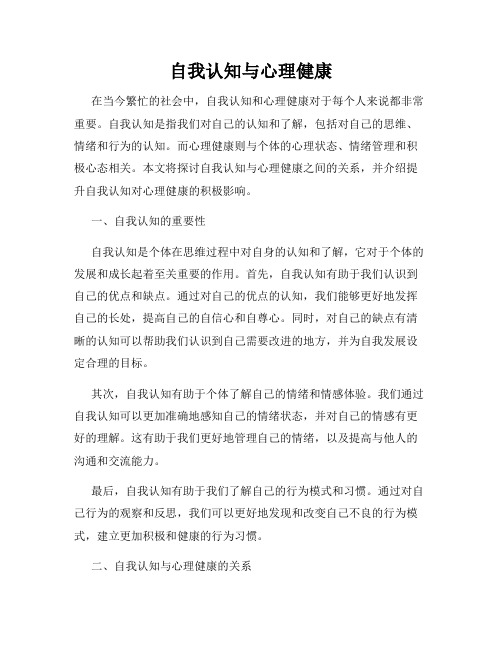 自我认知与心理健康

在当今繁忙的社会中，自我认知和心理健康对于每个人来说都非常重要。自我认知是指我们对自己的认知和了解，包括对自己的思维、情绪和行为的认知。而心理健康则与个体的心理状态、情绪管理和积极心态相关。本文将探讨自我认知与心理健康之间的关系，并介绍提升自我认知对心理健康的积极影响。

一、自我认知的重要性

自我认知是个体在思维过程中对自身的认知和了解，它对于个体的发展和成长起着至关重要的作用。首先，自我认知有助于我们认识到自己的优点和缺点。通过对自己的优点的认知，我们能够更好地发挥自己的长处，提高自己的自信心和自尊心。同时，对自己的缺点有清晰的认知可以帮助我们认识到自己需要改进的地方，并为自我发展设定合理的目标。

其次，自我认知有助于个体了解自己的情绪和情感体验。我们通过自我认知可以更加准确地感知自己的情绪状态，并对自己的情感有更好的理解。这有助于我们更好地管理自己的情绪，以及提高与他人的沟通和交流能力。

最后，自我认知有助于我们了解自己的行为模式和习惯。通过对自己行为的观察和反思，我们可以更好地发现和改变自己不良的行为模式，建立更加积极和健康的行为习惯。

二、自我认知与心理健康的关系